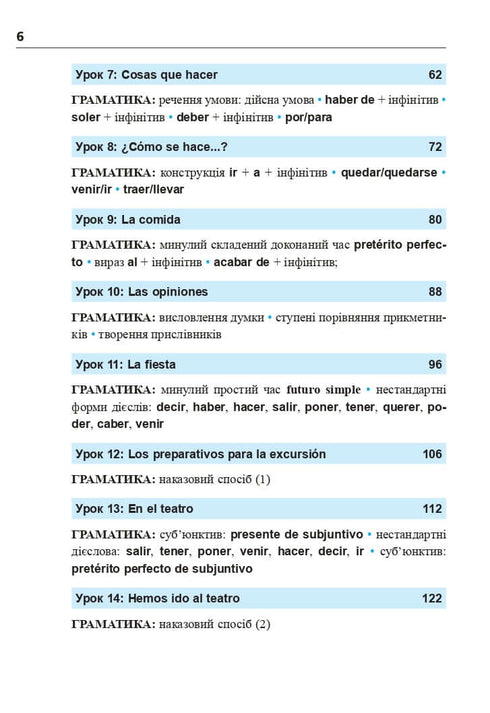 6

Урок 7: Cosas que hacer 62

ГРАМАТИКА: речення умови: дійсна умова • haber de + інфінітив • soler + інфінітив • deber + інфінітив • por/para

Урок 8: ¿Cómo se hace...? 72

ГРАМАТИКА: конструкція ir + a + інфінітив • quedar/quedarse • venir/ir • traer/llevar

Урок 9: La comida 80

ГРАМАТИКА: минулий складений доконаний час pretérito perfecto • вираз al + інфінітив • acabar de + інфінітив;

Урок 10: Las opiniones 88

ГРАМАТИКА: висловлення думки • ступені порівняння прикметників • творення прислівників

Урок 11: La fiesta 96

ГРАМАТИКА: минулий простий час futuro simple • нестандартні форми дієслів: decir, haber, hacer, salir, poner, tener, querer, poder, caber, venir

Урок 12: Los preparativos para la excursión 106

ГРАМАТИКА: наказовий спосіб (1)

Урок 13: En el teatro 112

ГРАМАТИКА: суб'юнктив: presente de subjuntivo • нестандартні дієслова: salir, tener, poner, venir, hacer, decir, ir • суб'юнктив: pretérito perfecto de subjuntivo

Урок 14: Hemos ido al teatro 122

ГРАМАТИКА: наказовий спосіб (2)